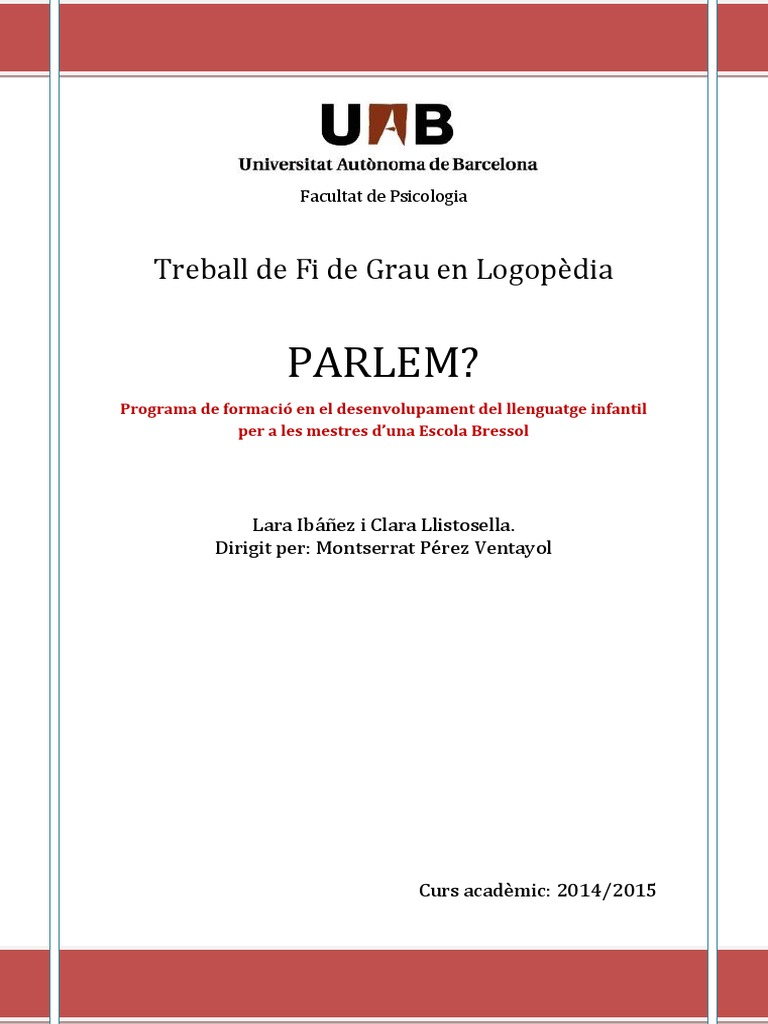 UAB
Universitat Autònoma de Barcelona

Facultat de Psicologia

Treball de Fi de Grau en Logopèdia

PARLEM?

Programa de formació en el desenvolupament del llenguatge infantil per a les mestres d'una Escola Bressol

Lara Ibáñez i Clara Llistosella.
Dirigit per: Montserrat Pérez Ventayol

Curs acadèmic: 2014/2015